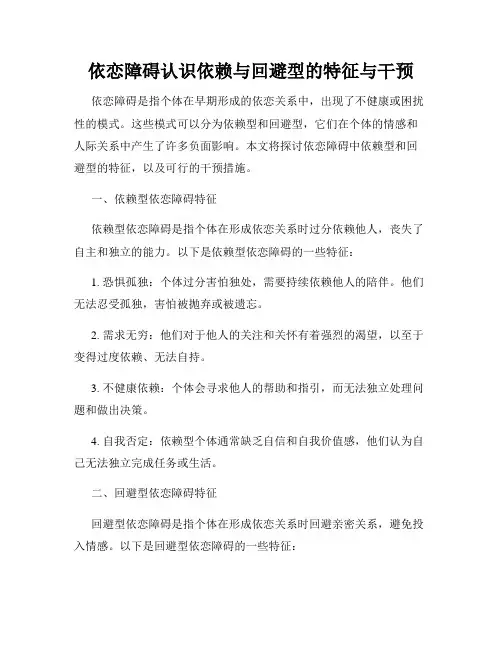 依恋障碍认识依赖与回避型的特征与干预

依恋障碍是指个体在早期形成的依恋关系中，出现了不健康或困扰性的模式。这些模式可以分为依赖型和回避型，它们在个体的情感和人际关系中产生了许多负面影响。本文将探讨依恋障碍中依赖型和回避型的特征，以及可行的干预措施。

一、依赖型依恋障碍特征

依赖型依恋障碍是指个体在形成依恋关系时过分依赖他人，丧失了自主和独立的能力。以下是依赖型依恋障碍的一些特征：

1. 恐惧孤独：个体过分害怕独处，需要持续依赖他人的陪伴。他们无法忍受孤独，害怕被抛弃或被遗忘。

2. 需求无穷：他们对于他人的关注和关怀有着强烈的渴望，以至于变得过度依赖、无法自持。

3. 不健康依赖：个体会寻求他人的帮助和指引，而无法独立处理问题和做出决策。

4. 自我否定：依赖型个体通常缺乏自信和自我价值感，他们认为自己无法独立完成任务或生活。

二、回避型依恋障碍特征

回避型依恋障碍是指个体在形成依恋关系时回避亲密关系，避免投入情感。以下是回避型依恋障碍的一些特征：